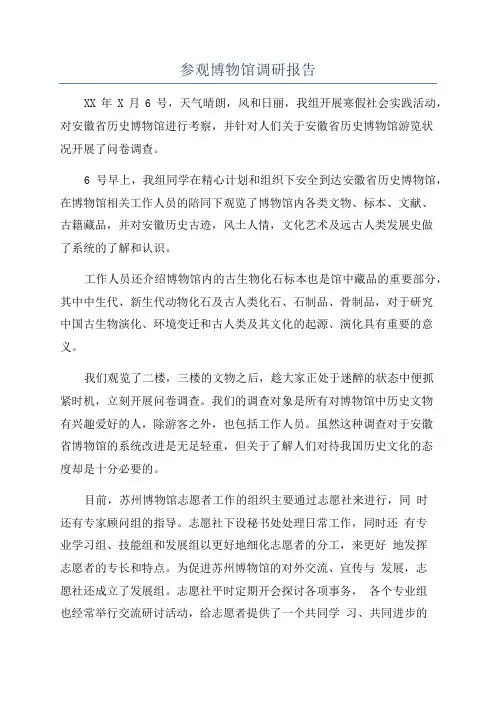 参观博物馆调研报告

XX 年 X 月 6 号，天气晴朗，风和日丽，我组开展寒假社会实践活动，对安徽省历史博物馆进行考察，并针对人们关于安徽省历史博物馆游览状况开展了问卷调查。

6 号早上，我组同学在精心计划和组织下安全到达安徽省历史博物馆，在博物馆相关工作人员的陪同下观览了博物馆内各类文物、标本、文献、古籍藏品，并对安徽历史古迹，风土人情，文化艺术及远古人类发展史做了系统的了解和认识。

工作人员还介绍博物馆内的古生物化石标本也是馆中藏品的重要部分，其中中生代、新生代动物化石及古人类化石、石制品、骨制品，对于研究中国古生物演化、环境变迁和古人类及其文化的起源、演化具有重要的意义。

我们观览了二楼，三楼的文物之后，趁大家正处于迷醉的状态中便抓紧时机，立刻开展问卷调查。我们的调查对象是所有对博物馆中历史文物有兴趣爱好的人，除游客之外，也包括工作人员。虽然这种调查对于安徽省博物馆的系统改进是无足轻重，但关于了解人们对待我国历史文化的态度却是十分必要的。

目前，苏州博物馆志愿者工作的组织主要通过志愿社来进行，同 时还有专家顾问组的指导。志愿社下设秘书处处理日常工作，同时还 有专业学习组、技能组和发展组以更好地细化志愿者的分工，来更好 地发挥志愿者的专长和特点。为促进苏州博物馆的对外交流、宣传与 发展，志愿社还成立了发展组。志愿社平时定期开会探讨各项事务， 各个专业组也经常举行交流研讨活动，给志愿者提供了一个共同学 习、共同进步的